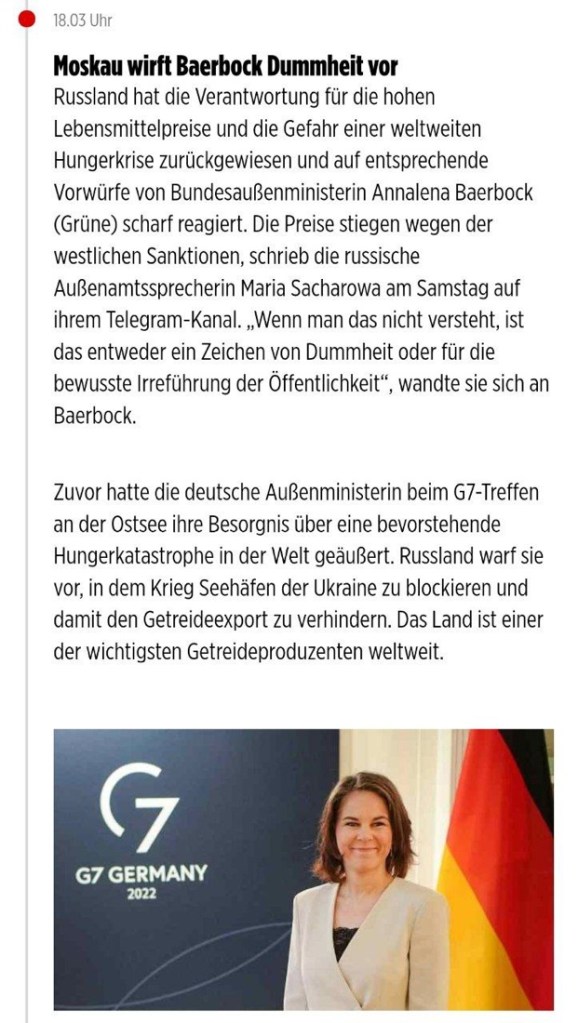 18.03 Uhr

Moskau wirft Baerbock Dummheit vor

Russland hat die Verantwortung für die hohen Lebensmittelpreise und die Gefahr einer weltweiten Hungerkrise zurückgewiesen und auf entsprechende Vorwürfe von Bundesaußenministerin Annalena Baerbock (Grüne) scharf reagiert. Die Preise stiegen wegen der westlichen Sanktionen, schrieb die russische Außenamtssprecherin Maria Sacharowa am Samstag auf ihrem Telegram-Kanal. „Wenn man das nicht versteht, ist das entweder ein Zeichen von Dummheit oder für die bewusste Irreführung der Öffentlichkeit“, wandte sie sich an Baerbock.

Zuvor hatte die deutsche Außenministerin beim G7-Treffen an der Ostsee ihre Besorgnis über eine bevorstehende Hungerkatastrophe in der Welt geäußert. Russland warf sie vor, in dem Krieg Seehäfen der Ukraine zu blockieren und damit den Getreideexport zu verhindern. Das Land ist einer der wichtigsten Getreideproduzenten weltweit.

G7

G7 GERMANY
2022